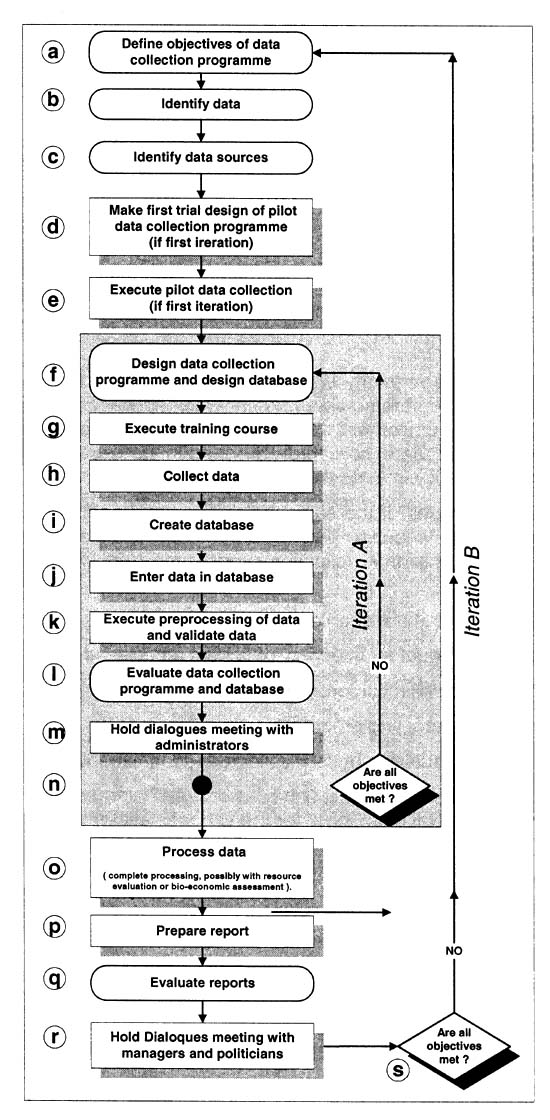 a
Define objectives of data collection programme

b
Identify data

c
Identify data sources

d
Make first trial design of pilot data collection programme (if first ireration)

e
Execute pilot data collection (if first iteration)

f
Design data collection programme and design database

g
Execute training course

h
Collect data

i
Create database

j
Enter data in database

k
Execute preprocessing of data and validate data

l
Evaluate data collection programme and database

m
Hold dialogues meeting with administrators

n

Are all objectives met ?

NO

Iteration A

o
Process data
( complete processing, possibly with resource evaluation or bio-economic assessment ).

p
Prepare report

q
Evaluate reports

r
Hold Dialoques meeting with managers and politicians

s
Are all objectives met ?

NO

Iteration B